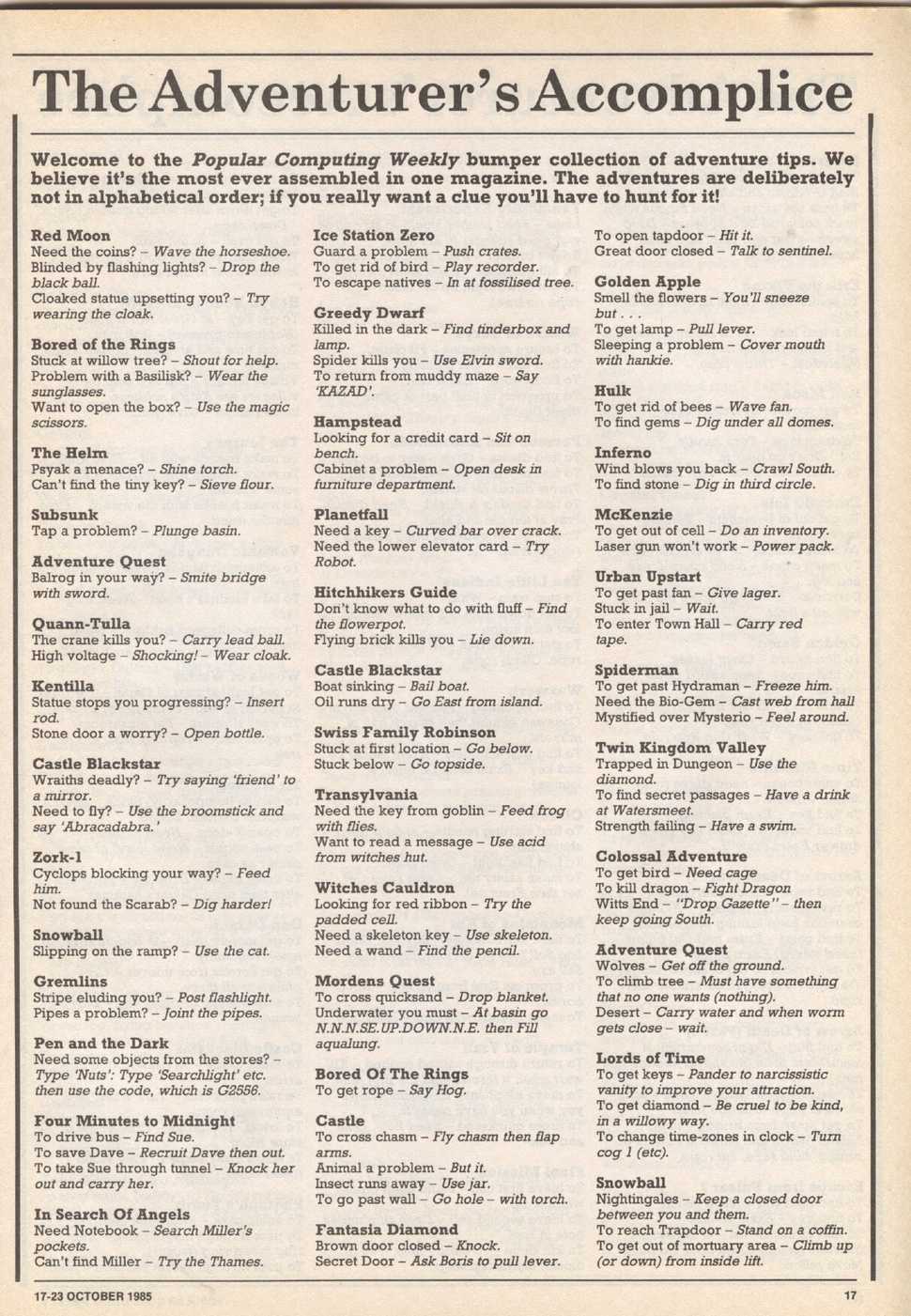 The Adventurer's Accomplice

Welcome to the Popular Computing Weekly bumper collection of adventure tips. We believe it's the most ever assembled in one magazine. The adventures are deliberately not in alphabetical order; if you really want a clue you'll have to hunt for it!

Red Moon
Need the coins? – Wave the horseshoe.
Blinded by flashing lights? – Drop the black ball.
Cloaked statue upsetting you? – Try wearing the cloak.

Bored of the Rings
Stuck at willow tree? – Shout for help.
Problem with a Basilisk? – Wear the sunglasses.
Want to open the box? – Use the magic scissors.

The Helm
Psyak a menace? – Shine torch.
Can't find the tiny key? – Sieve flour.

Subsunk
Tap a problem? – Plunge basin.

Adventure Quest
Balrog in your way? – Smite bridge with sword.

Quann-Tulla
The crane kills you? – Carry lead ball.
High voltage – Shocking! – Wear cloak.

Kentilla
Statue stops you progressing? – Insert rod.
Stone door a worry? – Open bottle.

Castle Blackstar
Wraiths deadly? – Try saying 'friend' to a mirror.
Need to fly? – Use the broomstick and say 'Abracadabra.'

Zork-1
Cyclops blocking your way? – Feed him.
Not found the Scarab? – Dig harder!

Snowball
Slipping on the ramp? – Use the cat.

Gremlins
Stripe eluding you? – Post flashlight.
Pipes a problem? – Joint the pipes.

Pen and the Dark
Need some objects from the stores? – Type 'Nuts': Type 'Searchlight' etc. then use the code, which is G2556.

Four Minutes to Midnight
To drive bus – Find Sue.
To save Dave – Recruit Dave then out.
To take Sue through tunnel – Knock her out and carry her.

In Search Of Angels
Need Notebook – Search Miller's pockets.
Can't find Miller – Try the Thames.

Ice Station Zero
Guard a problem – Push crates.
To get rid of bird – Play recorder.
To escape natives – In at fossilised tree.

Greedy Dwarf
Killed in the dark – Find tinderbox and lamp.
Spider kills you – Use Elvin sword.
To return from muddy maze – Say 'KAZAD'.

Hampstead
Looking for a credit card – Sit on bench.
Cabinet a problem – Open desk in furniture department.

Planetfall
Need a key – Curved bar over crack.
Need the lower elevator card – Try Robot.

Hitchhikers Guide
Don't know what to do with fluff – Find the flowerpot.
Flying brick kills you – Lie down.

Castle Blackstar
Boat sinking – Bail boat.
Oil runs dry – Go East from island.

Swiss Family Robinson
Stuck at first location – Go below.
Stuck below – Go topside.

Transylvania
Need the key from goblin – Feed frog with flies.
Want to read a message – Use acid from witches hut.

Witches Cauldron
Looking for red ribbon – Try the padded cell.
Need a skeleton key – Use skeleton.
Need a wand – Find the pencil.

Mordens Quest
To cross quicksand – Drop blanket.
Underwater you must – At basin go N.N.N.SE.UP.DOWN.N.E. then Fill aqualung.

Bored Of The Rings
To get rope – Say Hog.

Castle
To cross chasm – Fly chasm then flap arms.
Animal a problem – But it.
Insect runs away – Use jar.
To go past wall – Go hole – with torch.

Fantasia Diamond
Brown door closed – Knock.
Secret Door – Ask Boris to pull lever.

To open tapdoor – Hit it.
Great door closed – Talk to sentinel.

Golden Apple
Smell the flowers – You'll sneeze but . . .
To get lamp – Pull lever.
Sleeping a problem – Cover mouth with hankie.

Hulk
To get rid of bees – Wave fan.
To find gems – Dig under all domes.

Inferno
Wind blows you back – Crawl South.
To find stone – Dig in third circle.

McKenzie
To get out of cell – Do an inventory.
Laser gun won't work – Power pack.

Urban Upstart
To get past fan – Give lager.
Stuck in jail – Wait.
To enter Town Hall – Carry red tape.

Spiderman
To get past Hydraman – Freeze him.
Need the Bio-Gem – Cast web from hall
Mystified over Mysterio – Feel around.

Twin Kingdom Valley
Trapped in Dungeon – Use the diamond.
To find secret passages – Have a drink at Watersmeet.
Strength failing – Have a swim.

Colossal Adventure
To get bird – Need cage
To kill dragon – Fight Dragon
Witts End – "Drop Gazette" – then keep going South.

Adventure Quest
Wolves – Get off the ground.
To climb tree – Must have something that no one wants (nothing).
Desert – Carry water and when worm gets close – wait.

Lords of Time
To get keys – Pander to narcissistic vanity to improve your attraction.
To get diamond – Be cruel to be kind, in a willowy way.
To change time-zones in clock – Turn cog 1 (etc).

Snowball
Nightingales – Keep a closed door between you and them.
To reach Trapdoor – Stand on a coffin.
To get out of mortuary area – Climb up (or down) from inside lift.

17-23 OCTOBER 1985
17